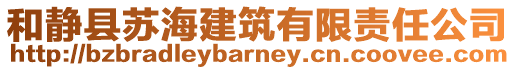 和静县苏海建筑有限责任公司
http://bzbradleybarney.cn.coovee.com